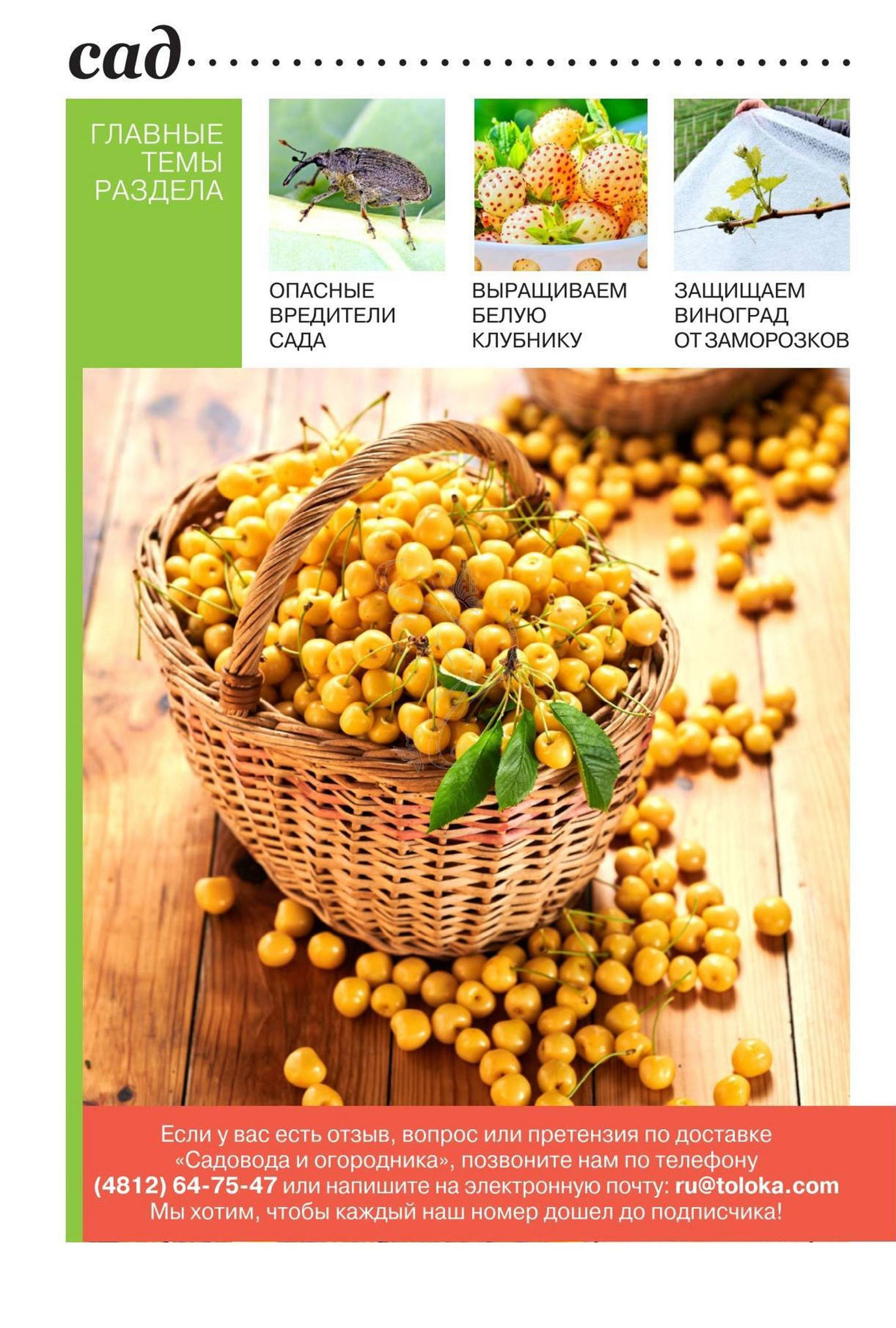 сад

ГЛАВНЫЕ
ТЕМЫ
РАЗДЕЛА

ОПАСНЫЕ
ВРЕДИТЕЛИ
САДА

ВЫРАЩИВАЕМ
БЕЛУЮ
КЛУБНИКУ

ЗАЩИЩАЕМ
ВИНОГРАД
ОТ ЗАМОРОЗКОВ

Если у вас есть отзыв, вопрос или претензия по доставке «Садовода и огородника», позвоните нам по телефону (4812) 64-75-47 или напишите на электронную почту: ru@toloka.com Мы хотим, чтобы каждый наш номер дошел до подписчика!